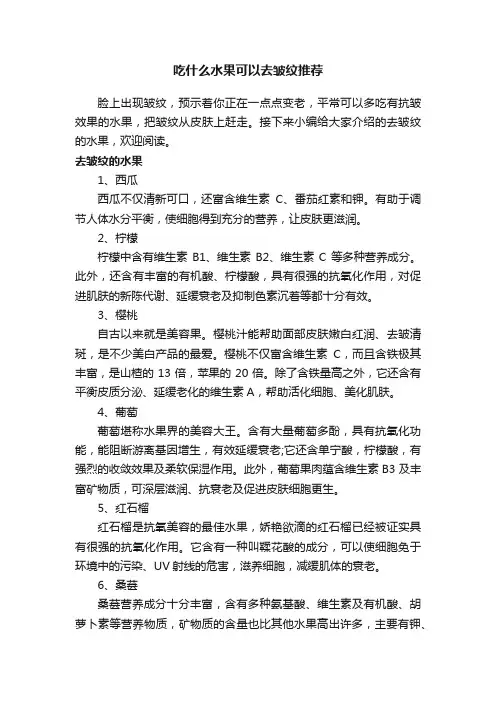 吃什么水果可以去皱纹推荐

脸上出现皱纹，预示着你正在一点点变老，平常可以多吃有抗皱效果的水果，把皱纹从皮肤上赶走。接下来小编给大家介绍的去皱纹的水果，欢迎阅读。

去皱纹的水果

1、西瓜

西瓜不仅清新可口，还富含维生素 C、番茄红素和钾。有助于调节人体水分平衡，使细胞得到充分的营养，让皮肤更滋润。

2、柠檬

柠檬中含有维生素 B1、维生素 B2、维生素 C 等多种营养成分。此外，还含有丰富的有机酸、柠檬酸，具有很强的抗氧化作用，对促进肌肤的新陈代谢、延缓衰老及抑制色素沉着等都十分有效。

3、樱桃

自古以来就是美容果。樱桃汁能帮助面部皮肤嫩白红润、去皱清斑，是不少美白产品的最爱。樱桃不仅富含维生素 C，而且含铁极其丰富，是山楂的 13 倍，苹果的 20 倍。除了含铁量高之外，它还含有平衡皮质分泌、延缓老化的维生素 A，帮助活化细胞、美化肌肤。

4、葡萄

葡萄堪称水果界的美容大王。含有大量葡萄多酚，具有抗氧化功能，能阻断游离基因增生，有效延缓衰老;它还含单宁酸，柠檬酸，有强烈的收敛效果及柔软保湿作用。此外，葡萄果肉蕴含维生素 B3 及丰富矿物质，可深层滋润、抗衰老及促进皮肤细胞更生。

5、红石榴

红石榴是抗氧美容的最佳水果，娇艳欲滴的红石榴已经被证实具有很强的抗氧化作用。它含有一种叫鞣花酸的成分，可以使细胞免于环境中的污染、UV 射线的危害，滋养细胞，减缓肌体的衰老。

6、桑葚

桑葚营养成分十分丰富，含有多种氨基酸、维生素及有机酸、胡萝卜素等营养物质，矿物质的含量也比其他水果高出许多，主要有钾、